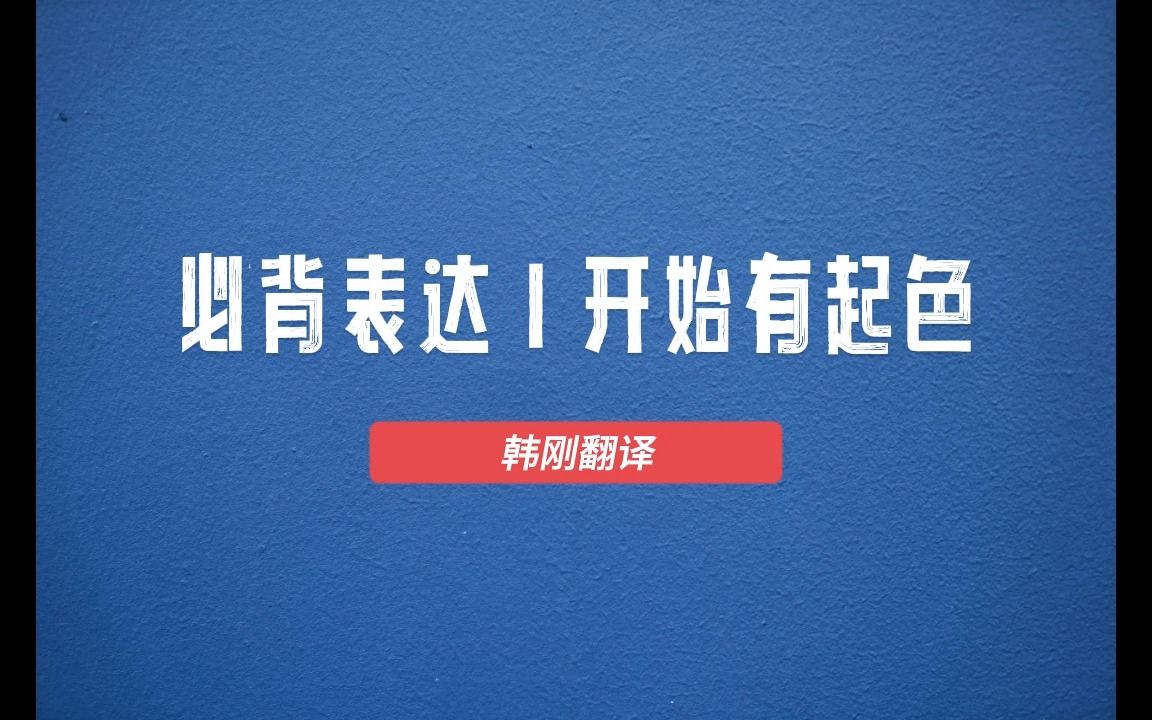 必背表达 | 开始有起色

韩刚翻译